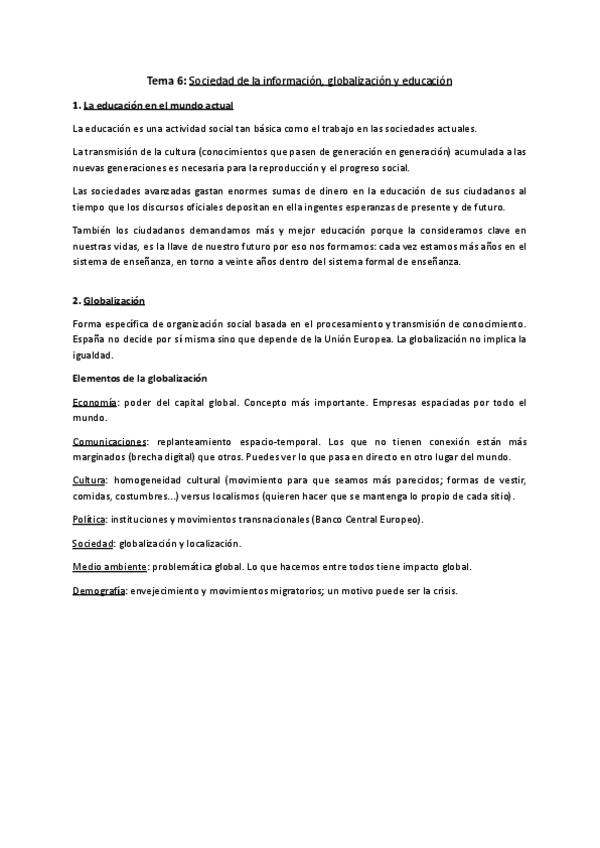 Tema 6: Sociedad de la información, globalización y educación

1. La educación en el mundo actual

La educación es una actividad social tan básica como el trabajo en las sociedades actuales.

La transmisión de la cultura (conocimientos que pasen de generación en generación) acumulada a las nuevas generaciones es necesaria para la reproducción y el progreso social.

Las sociedades avanzadas gastan enormes sumas de dinero en la educación de sus ciudadanos al tiempo que los discursos oficiales depositan en ella ingentes esperanzas de presente y de futuro.

También los ciudadanos demandamos más y mejor educación porque la consideramos clave en nuestras vidas, es la llave de nuestro futuro por eso nos formamos: cada vez estamos más años en el sistema de enseñanza, en torno a veinte años dentro del sistema formal de enseñanza.

2. Globalización

Forma específica de organización social basada en el procesamiento y transmisión de conocimiento. España no decide por sí misma sino que depende de la Unión Europea. La globalización no implica la igualdad.

Elementos de la globalización

Economía: poder del capital global. Concepto más importante. Empresas espaciadas por todo el mundo.

Comunicaciones: replanteamiento espacio-temporal. Los que no tienen conexión están más marginados (brecha digital) que otros. Puedes ver lo que pasa en directo en otro lugar del mundo.

Cultura: homogeneidad cultural (movimiento para que seamos más parecidos; formas de vestir, comidas, costumbres…) versus localismos (quieren hacer que se mantenga lo propio de cada sitio).

Política: instituciones y movimientos transnacionales (Banco Central Europeo).

Sociedad: globalización y localización.

Medio ambiente: problemática global. Lo que hacemos entre todos tiene impacto global.

Demografía: envejecimiento y movimientos migratorios; un motivo puede ser la crisis.